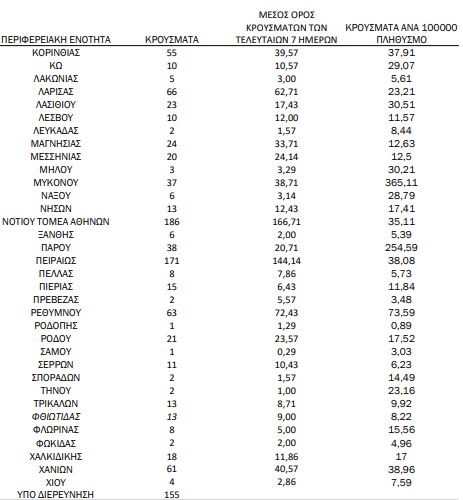 | ΠΕΡΙΦΕΡΕΙΑΚΗ ΕΝΟΤΗΤΑ | ΚΡΟΥΣΜΑΤΑ | ΜΕΣΟΣ ΟΡΟΣ ΚΡΟΥΣΜΑΤΩΝ ΤΩΝ ΤΕΛΕΥΤΑΙΩΝ 7 ΗΜΕΡΩΝ | ΚΡΟΥΣΜΑΤΑ ΑΝΑ 100000 ΠΛΗΘΥΣΜΟ |
|---|---|---|---|
| ΚΟΡΙΝΘΙΑΣ | 55 | 39,57 | 37,91 |
| ΚΩ | 10 | 10,57 | 29,07 |
| ΛΑΚΩΝΙΑΣ | 5 | 3,00 | 5,61 |
| ΛΑΡΙΣΑΣ | 66 | 62,71 | 23,21 |
| ΛΑΣΙΘΙΟΥ | 23 | 17,43 | 30,51 |
| ΛΕΣΒΟΥ | 10 | 12,00 | 11,57 |
| ΛΕΥΚΑΔΑΣ | 2 | 1,57 | 8,44 |
| ΜΑΓΝΗΣΙΑΣ | 24 | 33,71 | 12,63 |
| ΜΕΣΣΗΝΙΑΣ | 20 | 24,14 | 12,5 |
| ΜΗΛΟΥ | 3 | 3,29 | 30,21 |
| ΜΥΚΟΝΟΥ | 37 | 38,71 | 365,11 |
| ΝΑΞΟΥ | 6 | 3,14 | 28,79 |
| ΝΗΣΩΝ | 13 | 12,43 | 17,41 |
| ΝΟΤΙΟΥ ΤΟΜΕΑ ΑΘΗΝΩΝ | 186 | 166,71 | 35,11 |
| ΞΑΝΘΗΣ | 6 | 2,00 | 5,39 |
| ΠΑΡΟΥ | 38 | 20,71 | 254,59 |
| ΠΕΙΡΑΙΩΣ | 171 | 144,14 | 38,08 |
| ΠΕΛΛΑΣ | 8 | 7,86 | 5,73 |
| ΠΙΕΡΙΑΣ | 15 | 6,43 | 11,84 |
| ΠΡΕΒΕΖΑΣ | 2 | 5,57 | 3,48 |
| ΡΕΘΥΜΝΟΥ | 63 | 72,43 | 73,59 |
| ΡΟΔΟΠΗΣ | 1 | 1,29 | 0,89 |
| ΡΟΔΟΥ | 21 | 23,57 | 17,52 |
| ΣΑΜΟΥ | 1 | 0,29 | 3,03 |
| ΣΕΡΡΩΝ | 11 | 10,43 | 6,23 |
| ΣΠΟΡΑΔΩΝ | 2 | 1,57 | 14,49 |
| ΤΗΝΟΥ | 2 | 1,00 | 23,16 |
| ΤΡΙΚΑΛΩΝ | 13 | 8,71 | 9,92 |
| ΦΘΙΩΤΙΔΑΣ | 13 | 9,00 | 8,22 |
| ΦΛΩΡΙΝΑΣ | 8 | 5,00 | 15,56 |
| ΦΩΚΙΔΑΣ | 2 | 2,00 | 4,96 |
| ΧΑΛΚΙΔΙΚΗΣ | 18 | 11,86 | 17 |
| ΧΑΝΙΩΝ | 61 | 40,57 | 38,96 |
| ΧΙΟΥ | 4 | 2,86 | 7,59 |
| ΥΠΟ ΔΙΕΡΕΥΝΗΣΗ | 155 | | |